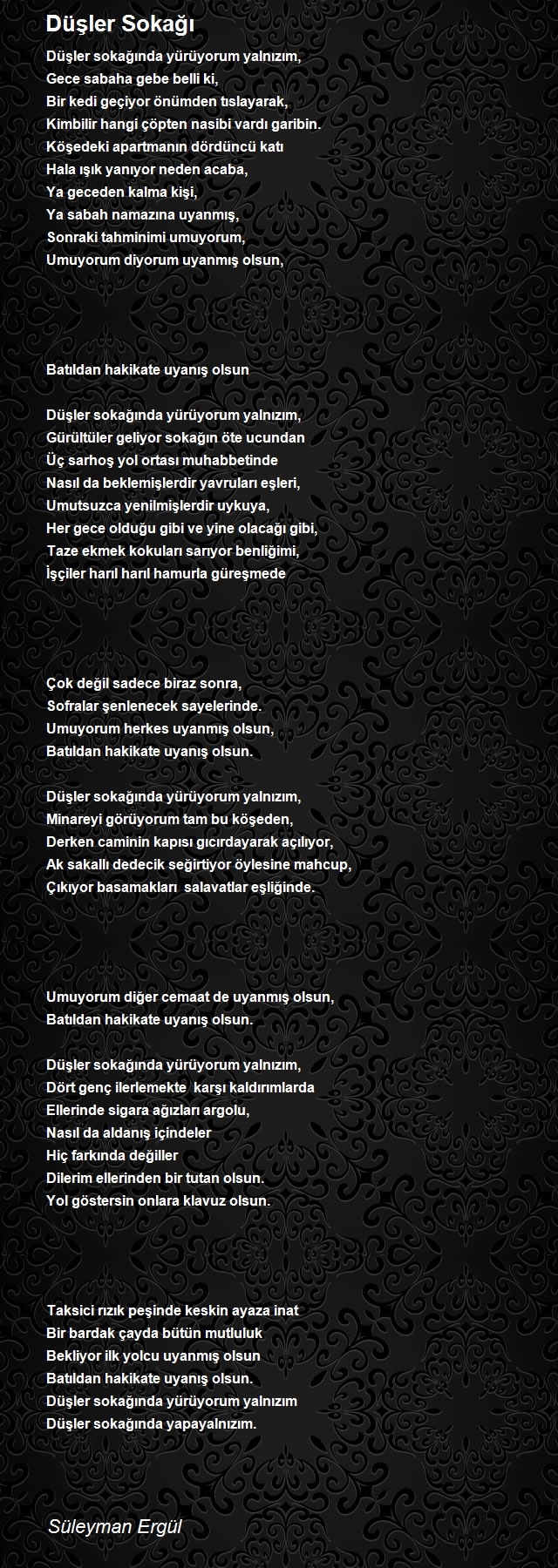 Düşler Sokağı

Düşler sokağında yürüyorum yalnızım,
Gece sabaha gebe belli ki,
Bir kedi geçiyor önümden tıslayarak,
Kimbilir hangi çöpten nasibi vardı garibin.
Köşedeki apartmanın dördüncü katı
Hala ışık yanıyor neden acaba,
Ya geceden kalma kişi,
Ya sabah namazına uyanmış,
Sonraki tahminimi umuyorum,
Umuyorum diyorum uyanmış olsun,

Batıldan hakikate uyanış olsun

Düşler sokağında yürüyorum yalnızım,
Gürültüler geliyor sokağın öte ucundan
Üç sarhoş yol ortası muhabbetinde
Nasıl da beklemişlerdir yavruları eşleri,
Umutsuzca yenilmişlerdir uykuya,
Her gece olduğu gibi ve yine olacağı gibi,
Taze ekmek kokuları sarıyor benliğimi,
İşçiler harıl harıl hamurla güreşmede

Çok değil sadece biraz sonra,
Sofralar şenlenecek sayelerinde.
Umuyorum herkes uyanmış olsun,
Batıldan hakikate uyanış olsun.

Düşler sokağında yürüyorum yalnızım,
Minareyi görüyorum tam bu köşeden,
Derken caminin kapısı gıcırdayarak açılıyor,
Ak sakallı dedecik seğirtiyor öylesine mahcup,
Çıkıyor basamakları salavatlar eşliğinde.

Umuyorum diğer cemaat de uyanmış olsun,
Batıldan hakikate uyanış olsun.

Düşler sokağında yürüyorum yalnızım,
Dört genç ilerlemekte karşı kaldırımlarda
Ellerinde sigara ağızları argolu,
Nasıl da aldanış içindeler
Hiç farkında değiller
Dilerim ellerinden bir tutan olsun.
Yol göstersin onlara klavuz olsun.

Taksici rızık peşinde keskin ayaza inat
Bir bardak çayda bütün mutluluk
Bekliyor ilk yolcu uyanmış olsun
Batıldan hakikate uyanış olsun.
Düşler sokağında yürüyorum yalnızım
Düşler sokağında yapayalnızım.

Süleyman Ergül